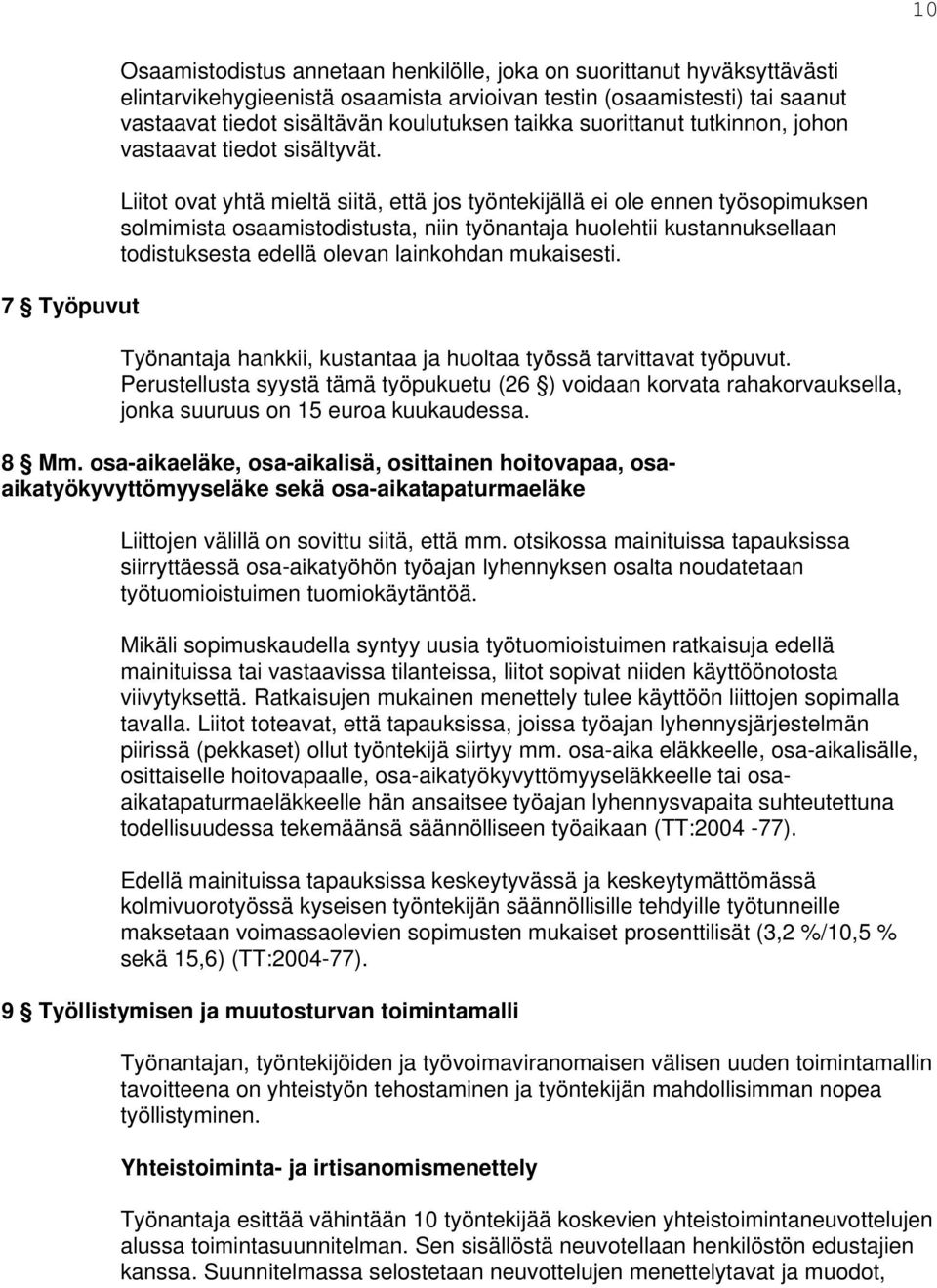 10

Osaamistodistus annetaan henkilölle, joka on suorittanut hyväksyttävästi elintarvikehygieenistä osaamista arvioivan testin (osaamistesti) tai saanut vastaavat tiedot sisältävän koulutuksen taikka suorittanut tutkinnon, johon vastaavat tiedot sisältyvät.

Liitot ovat yhtä mieltä siitä, että jos työntekijällä ei ole ennen työsopimuksen solmimista osaamistodistusta, niin työnantaja huolehtii kustannuksellaan todistuksesta edellä olevan lainkohdan mukaisesti.

7 § Työpuvut

Työnantaja hankkii, kustantaa ja huoltaa työssä tarvittavat työpuvut. Perustellusta syystä tämä työpukuetu (26 §) voidaan korvata rahakorvauksella, jonka suuruus on 15 euroa kuukaudessa.

8 § Mm. osa-aikaeläke, osa-aikalisä, osittainen hoitovapaa, osa-aikatyökyvyttömyyseläke sekä osa-aikatapaturmaeläke

Liittojen välillä on sovittu siitä, että mm. otsikossa mainituissa tapauksissa siirryttäessä osa-aikatyöhön työajan lyhennyksen osalta noudatetaan työtuomioistuimen tuomiokäytäntöä.

Mikäli sopimuskaudella syntyy uusia työtuomioistuimen ratkaisuja edellä mainituissa tai vastaavissa tilanteissa, liitot sopivat niiden käyttöönotosta viivytyksettä. Ratkaisujen mukainen menettely tulee käyttöön liittojen sopimalla tavalla. Liitot toteavat, että tapauksissa, joissa työajan lyhennysjärjestelmän piirissä (pekkaset) ollut työntekijä siirtyy mm. osa-aika eläkkeelle, osa-aikalisälle, osittaiselle hoitovapaalle, osa-aikatyökyvyttömyyseläkkeelle tai osa-aikatapaturmaeläkkeelle hän ansaitsee työajan lyhennysvapaita suhteutettuna todellisuudessa tekemäänsä säännölliseen työaikaan (TT:2004 -77).

Edellä mainituissa tapauksissa keskeytyvässä ja keskeytymättömässä kolmivuorotyössä kyseisen työntekijän säännöllisille tehdyille työtunneille maksetaan voimassaolevien sopimusten mukaiset prosenttilisät (3,2 %/10,5 % sekä 15,6) (TT:2004-77).

9 § Työllistymisen ja muutosturvan toimintamalli

Työnantajan, työntekijöiden ja työvoimaviranomaisen välisen uuden toimintamallin tavoitteena on yhteistyön tehostaminen ja työntekijän mahdollisimman nopea työllistyminen.

Yhteistoiminta- ja irtisanomismenettely

Työnantaja esittää vähintään 10 työntekijää koskevien yhteistoimintaneuvottelujen alussa toimintasuunnitelman. Sen sisällöstä neuvotellaan henkilöstön edustajien kanssa. Suunnitelmassa selostetaan neuvottelujen menettelytavat ja muodot,